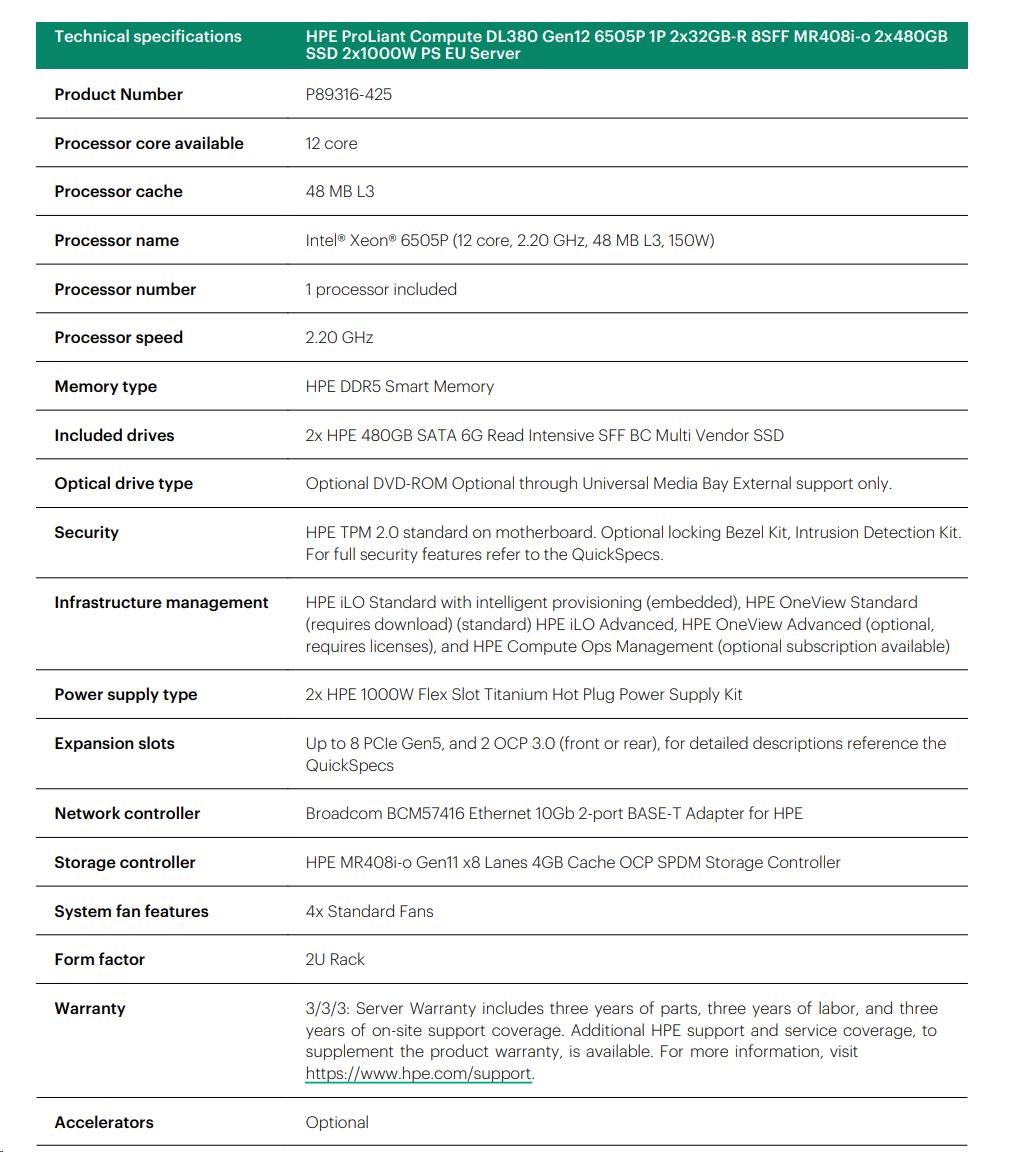 | Technical specifications | HPE ProLiant Compute DL380 Gen12 6505P 1P 2x32GB-R 8SFF MR408i-o 2x480GB SSD 2x1000W PS EU Server |
|---|---|
| Product Number | P89316-425 |
| Processor core available | 12 core |
| Processor cache | 48 MB L3 |
| Processor name | Intel® Xeon® 6505P (12 core, 2.20 GHz, 48 MB L3, 150W) |
| Processor number | 1 processor included |
| Processor speed | 2.20 GHz |
| Memory type | HPE DDR5 Smart Memory |
| Included drives | 2x HPE 480GB SATA 6G Read Intensive SFF BC Multi Vendor SSD |
| Optical drive type | Optional DVD-ROM Optional through Universal Media Bay External support only. |
| Security | HPE TPM 2.0 standard on motherboard. Optional locking Bezel Kit, Intrusion Detection Kit. For full security features refer to the QuickSpecs. |
| Infrastructure management | HPE iLO Standard with intelligent provisioning (embedded), HPE OneView Standard (requires download) (standard) HPE iLO Advanced, HPE OneView Advanced (optional, requires licenses), and HPE Compute Ops Management (optional subscription available) |
| Power supply type | 2x HPE 1000W Flex Slot Titanium Hot Plug Power Supply Kit |
| Expansion slots | Up to 8 PCIe Gen5, and 2 OCP 3.0 (front or rear), for detailed descriptions reference the QuickSpecs |
| Network controller | Broadcom BCM57416 Ethernet 10Gb 2-port BASE-T Adapter for HPE |
| Storage controller | HPE MR408i-o Gen11 x8 Lanes 4GB Cache OCP SPDM Storage Controller |
| System fan features | 4x Standard Fans |
| Form factor | 2U Rack |
| Warranty | 3/3/3: Server Warranty includes three years of parts, three years of labor, and three years of on-site support coverage. Additional HPE support and service coverage, to supplement the product warranty, is available. For more information, visit https://www.hpe.com/support. |
| Accelerators | Optional |